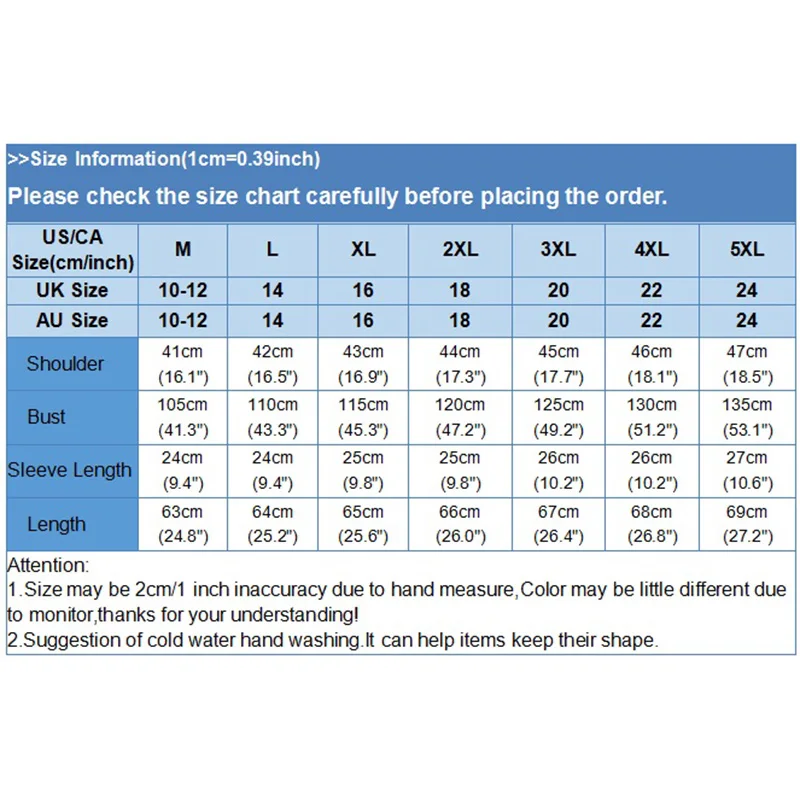 >>Size Information(1cm=0.39inch)

Please check the size chart carefully before placing the order.

| US/CA Size(cm/inch) | M | L | XL | 2XL | 3XL | 4XL | 5XL |
|---|---|---|---|---|---|---|---|
| UK Size | 10-12 | 14 | 16 | 18 | 20 | 22 | 24 |
| AU Size | 10-12 | 14 | 16 | 18 | 20 | 22 | 24 |
| Shoulder | 41cm (16.1") | 42cm (16.5") | 43cm (16.9") | 44cm (17.3") | 45cm (17.7") | 46cm (18.1") | 47cm (18.5") |
| Bust | 105cm (41.3") | 110cm (43.3") | 115cm (45.3") | 120cm (47.2") | 125cm (49.2") | 130cm (51.2") | 135cm (53.1") |
| Sleeve Length | 24cm (9.4") | 24cm (9.4") | 25cm (9.8") | 25cm (9.8") | 26cm (10.2") | 26cm (10.2") | 27cm (10.6") |
| Length | 63cm (24.8") | 64cm (25.2") | 65cm (25.6") | 66cm (26.0") | 67cm (26.4") | 68cm (26.8") | 69cm (27.2") |

Attention:
1.Size may be 2cm/1 inch inaccuracy due to hand measure,Color may be little different due to monitor,thanks for your understanding!
2.Suggestion of cold water hand washing.It can help items keep their shape.